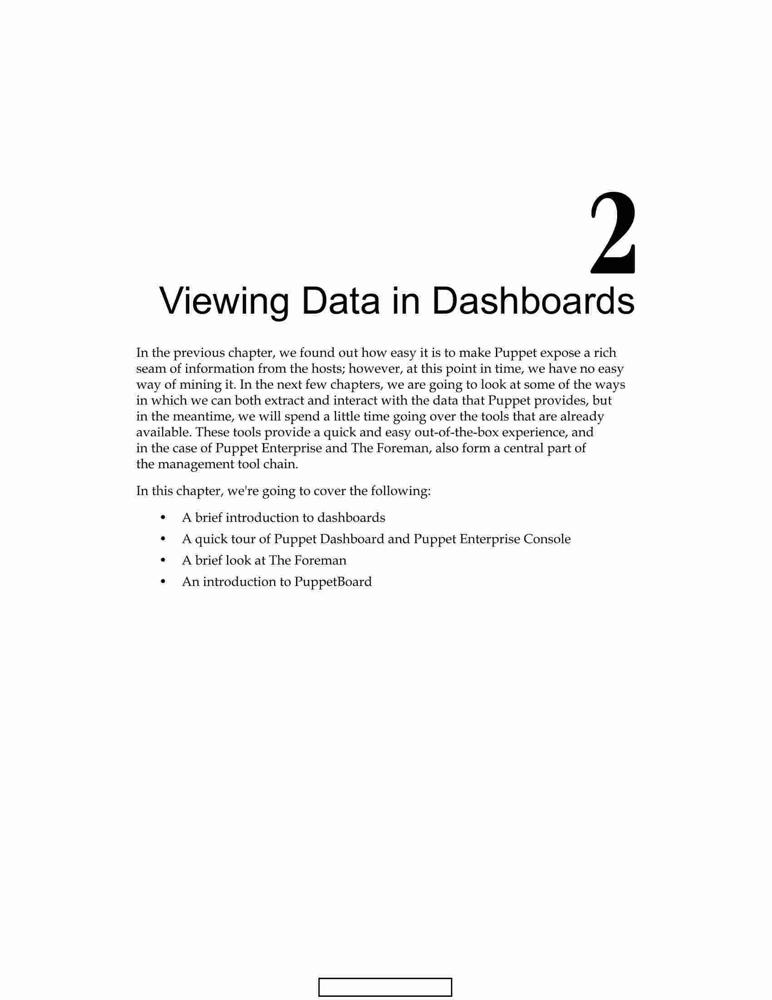 2

Viewing Data in Dashboards

In the previous chapter, we found out how easy it is to make Puppet expose a rich seam of information from the hosts; however, at this point in time, we have no easy way of mining it. In the next few chapters, we are going to look at some of the ways in which we can both extract and interact with the data that Puppet provides, but in the meantime, we will spend a little time going over the tools that are already available. These tools provide a quick and easy out-of-the-box experience, and in the case of Puppet Enterprise and The Foreman, also form a central part of the management tool chain.

In this chapter, we're going to cover the following:

• A brief introduction to dashboards
• A quick tour of Puppet Dashboard and Puppet Enterprise Console
• A brief look at The Foreman
• An introduction to PuppetBoard